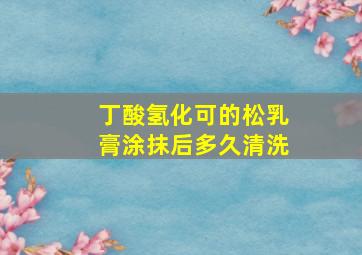 丁酸氢化可的松乳膏涂抹后多久清洗